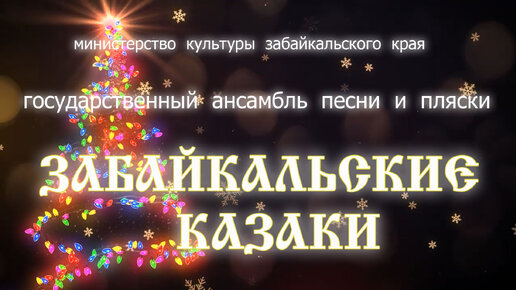 министерство культуры забайкальского края

государственный ансамбль песни и пляски

ЗАБАЙКАЛЬСКИЕ КАЗАКИ